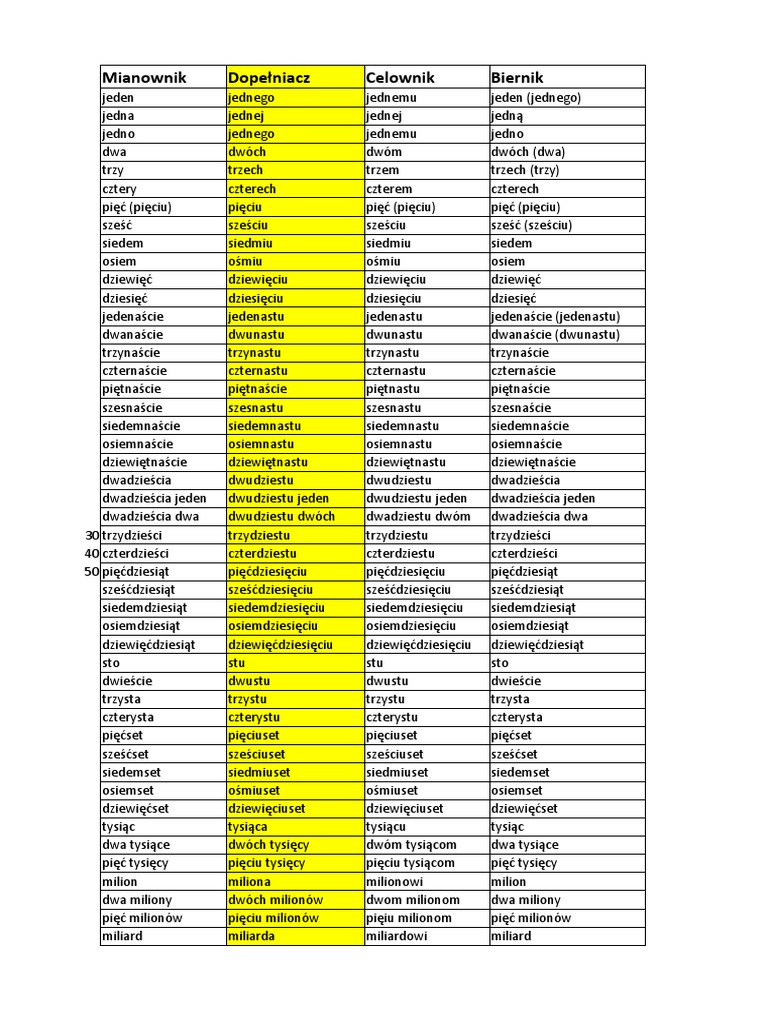 | | Mianownik | Dopełniacz | Celownik | Biernik |
|---|---|---|---|---|
| | jeden | jednego | jednemu | jeden (jednego) |
| | jedna | jednej | jednej | jedną |
| | jedno | jednego | jednemu | jedno |
| | dwa | dwóch | dwóm | dwóch (dwa) |
| | trzy | trzech | trzem | trzech (trzy) |
| | cztery | czterech | czterem | czterech |
| | pięć (pięciu) | pięciu | pięć (pięciu) | pięć (pięciu) |
| | sześć | sześciu | sześciu | sześć (sześciu) |
| | siedem | siedmiu | siedmiu | siedem |
| | osiem | ośmiu | ośmiu | osiem |
| | dziewięć | dziewięciu | dziewięciu | dziewięć |
| | dziesięć | dziesięciu | dziesięciu | dziesięć |
| | jedenaście | jedenastu | jedenastu | jedenaście (jedenastu) |
| | dwanaście | dwunastu | dwunastu | dwanaście (dwunastu) |
| | trzynaście | trzynastu | trzynastu | trzynaście |
| | czternaście | czternastu | czternastu | czternaście |
| | piętnaście | piętnaście | piętnastu | piętnaście |
| | szesnaście | szesnastu | szesnastu | szesnaście |
| | siedemnaście | siedemnastu | siedemnastu | siedemnaście |
| | osiemnaście | osiemnastu | osiemnastu | osiemnaście |
| | dziewiętnaście | dziewiętnastu | dziewiętnastu | dziewiętnaście |
| | dwadzieścia | dwudziestu | dwudziestu | dwadzieścia |
| | dwadzieścia jeden | dwudziestu jeden | dwudziestu jeden | dwadzieścia jeden |
| | dwadzieścia dwa | dwudziestu dwóch | dwadziestu dwóm | dwadzieścia dwa |
| 30 | trzydzieści | trzydziestu | trzydziestu | trzydzieści |
| 40 | czterdzieści | czterdziestu | czterdziestu | czterdzieści |
| 50 | pięćdziesiąt | pięćdziesięciu | pięćdziesięciu | pięćdziesiąt |
| | sześćdziesiąt | sześćdziesięciu | sześćdziesięciu | sześćdziesiąt |
| | siedemdziesiąt | siedemdziesięciu | siedemdziesięciu | siedemdziesiąt |
| | osiemdziesiąt | osiemdziesięciu | osiemdziesięciu | osiemdziesiąt |
| | dziewięćdziesiąt | dziewięćdziesięciu | dziewięćdziesięciu | dziewięćdziesiąt |
| | sto | stu | stu | sto |
| | dwieście | dwustu | dwustu | dwieście |
| | trzysta | trzystu | trzystu | trzysta |
| | czterysta | czterystu | czterystu | czterysta |
| | pięćset | pięciuset | pięciuset | pięćset |
| | sześćset | sześciuset | sześciuset | sześćset |
| | siedemset | siedmiuset | siedmiuset | siedemset |
| | osiemset | ośmiuset | ośmiuset | osiemset |
| | dziewięćset | dziewięciuset | dziewięciuset | dziewięćset |
| | tysiąc | tysiąca | tysiącu | tysiąc |
| | dwa tysiące | dwóch tysięcy | dwóm tysiącom | dwa tysiące |
| | pięć tysięcy | pięciu tysięcy | pięciu tysiącom | pięć tysięcy |
| | milion | miliona | milionowi | milion |
| | dwa miliony | dwóch milionów | dwom milionom | dwa miliony |
| | pięć milionów | pięciu milionów | pięiu milionom | pięć milionów |
| | miliard | miliarda | miliardowi | miliard |